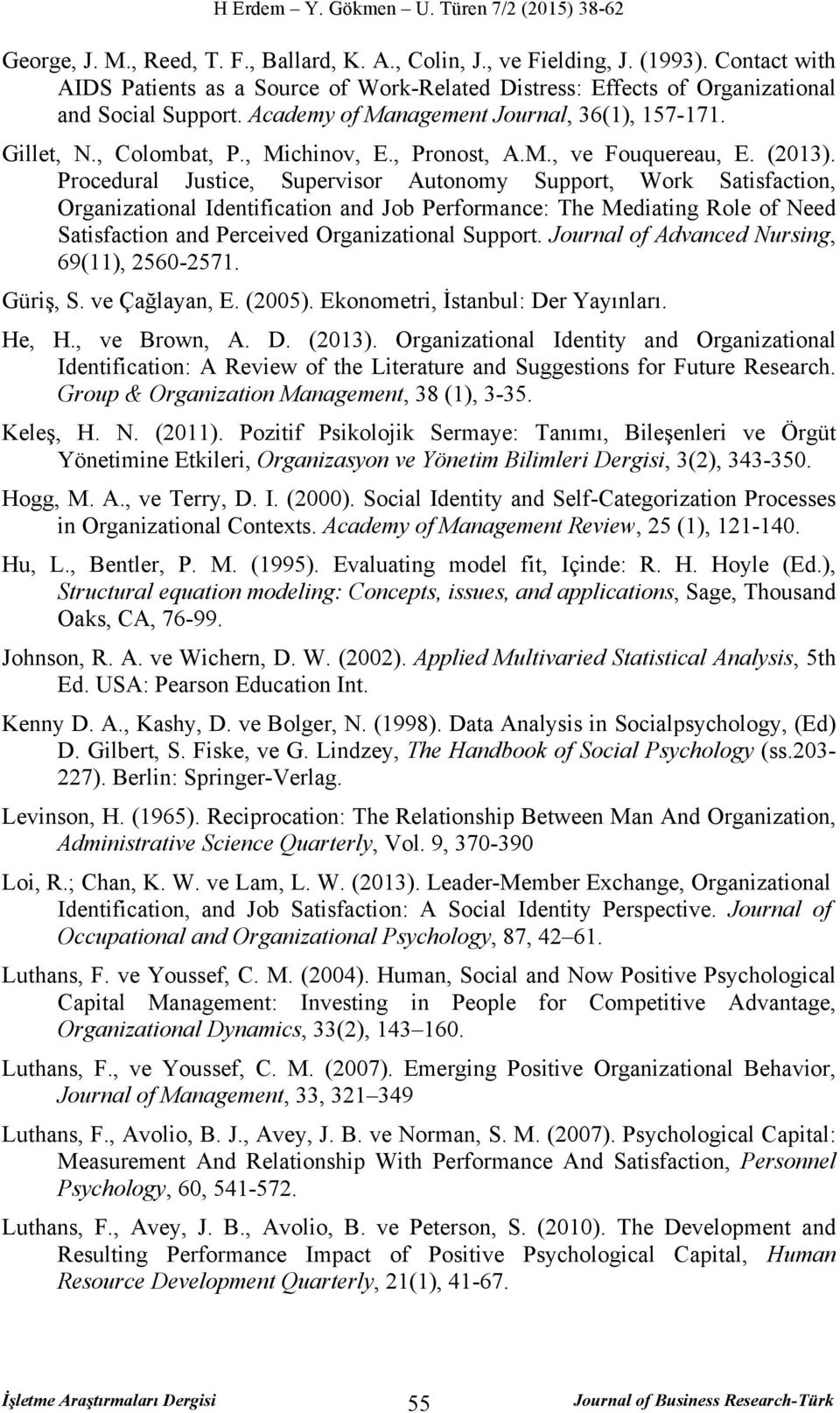 H Erdem – Y. Gökmen – U. Türen 7/2 (2015) 38-62

George, J. M., Reed, T. F., Ballard, K. A., Colin, J., ve Fielding, J. (1993). Contact with AIDS Patients as a Source of Work-Related Distress: Effects of Organizational and Social Support. Academy of Management Journal, 36(1), 157-171.

Gillet, N., Colombat, P., Michinov, E., Pronost, A.M., ve Fouquereau, E. (2013). Procedural Justice, Supervisor Autonomy Support, Work Satisfaction, Organizational Identification and Job Performance: The Mediating Role of Need Satisfaction and Perceived Organizational Support. Journal of Advanced Nursing, 69(11), 2560-2571.

Güriş, S. ve Çağlayan, E. (2005). Ekonometri, İstanbul: Der Yayınları.

He, H., ve Brown, A. D. (2013). Organizational Identity and Organizational Identification: A Review of the Literature and Suggestions for Future Research. Group & Organization Management, 38 (1), 3-35.

Keleş, H. N. (2011). Pozitif Psikolojik Sermaye: Tanımı, Bileşenleri ve Örgüt Yönetimine Etkileri, Organizasyon ve Yönetim Bilimleri Dergisi, 3(2), 343-350.

Hogg, M. A., ve Terry, D. I. (2000). Social Identity and Self-Categorization Processes in Organizational Contexts. Academy of Management Review, 25 (1), 121-140.

Hu, L., Bentler, P. M. (1995). Evaluating model fit, Içinde: R. H. Hoyle (Ed.), Structural equation modeling: Concepts, issues, and applications, Sage, Thousand Oaks, CA, 76-99.

Johnson, R. A. ve Wichern, D. W. (2002). Applied Multivaried Statistical Analysis, 5th Ed. USA: Pearson Education Int.

Kenny D. A., Kashy, D. ve Bolger, N. (1998). Data Analysis in Socialpsychology, (Ed) D. Gilbert, S. Fiske, ve G. Lindzey, The Handbook of Social Psychology (ss.203-227). Berlin: Springer-Verlag.

Levinson, H. (1965). Reciprocation: The Relationship Between Man And Organization, Administrative Science Quarterly, Vol. 9, 370-390

Loi, R.; Chan, K. W. ve Lam, L. W. (2013). Leader-Member Exchange, Organizational Identification, and Job Satisfaction: A Social Identity Perspective. Journal of Occupational and Organizational Psychology, 87, 42–61.

Luthans, F. ve Youssef, C. M. (2004). Human, Social and Now Positive Psychological Capital Management: Investing in People for Competitive Advantage, Organizational Dynamics, 33(2), 143–160.

Luthans, F., ve Youssef, C. M. (2007). Emerging Positive Organizational Behavior, Journal of Management, 33, 321–349

Luthans, F., Avolio, B. J., Avey, J. B. ve Norman, S. M. (2007). Psychological Capital: Measurement And Relationship With Performance And Satisfaction, Personnel Psychology, 60, 541-572.

Luthans, F., Avey, J. B., Avolio, B. ve Peterson, S. (2010). The Development and Resulting Performance Impact of Positive Psychological Capital, Human Resource Development Quarterly, 21(1), 41-67.

İşletme Araştırmaları Dergisi 55 Journal of Business Research-Türk